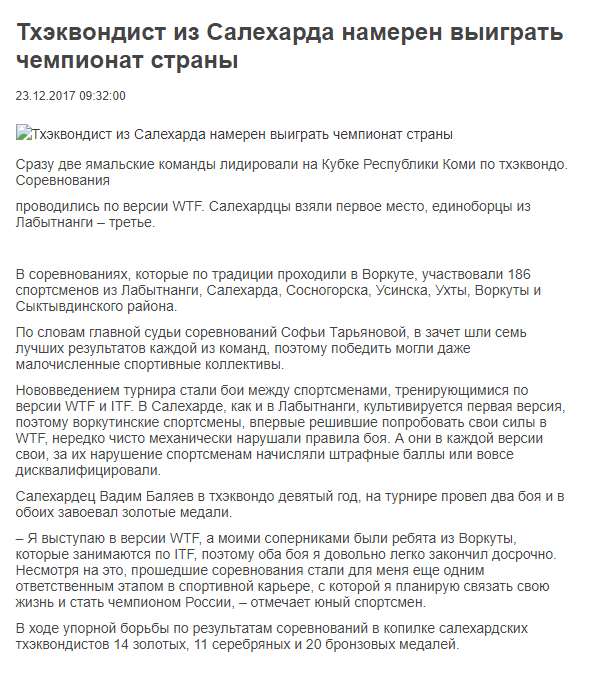 Тхэквондист из Салехарда намерен выиграть чемпионат страны

23.12.2017 09:32:00

Тхэквондист из Салехарда намерен выиграть чемпионат страны

Сразу две ямальские команды лидировали на Кубке Республики Коми по тхэквондо. Соревнования

проводились по версии WTF. Салехардцы взяли первое место, единоборцы из Лабытнанги – третье.

В соревнованиях, которые по традиции проходили в Воркуте, участвовали 186 спортсменов из Лабытнанги, Салехарда, Сосногорска, Усинска, Ухты, Воркуты и Сыктывдинского района.

По словам главной судьи соревнований Софьи Тарьяновой, в зачет шли семь лучших результатов каждой из команд, поэтому победить могли даже малочисленные спортивные коллективы.

Нововведением турнира стали бои между спортсменами, тренирующимися по версии WTF и ITF. В Салехарде, как и в Лабытнанги, культивируется первая версия, поэтому воркутинские спортсмены, впервые решившие попробовать свои силы в WTF, нередко чисто механически нарушали правила боя. А они в каждой версии свои, за их нарушение спортсменам начисляли штрафные баллы или вовсе дисквалифицировали.

Салехардец Вадим Баляев в тхэквондо девятый год, на турнире провел два боя и в обоих завоевал золотые медали.

– Я выступаю в версии WTF, а моими соперниками были ребята из Воркуты, которые занимаются по ITF, поэтому оба боя я довольно легко закончил досрочно. Несмотря на это, прошедшие соревнования стали для меня еще одним ответственным этапом в спортивной карьере, с которой я планирую связать свою жизнь и стать чемпионом России, – отмечает юный спортсмен.

В ходе упорной борьбы по результатам соревнований в копилке салехардских тхэквондистов 14 золотых, 11 серебряных и 20 бронзовых медалей.